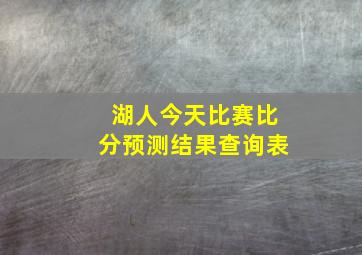 湖人今天比赛比分预测结果查询表